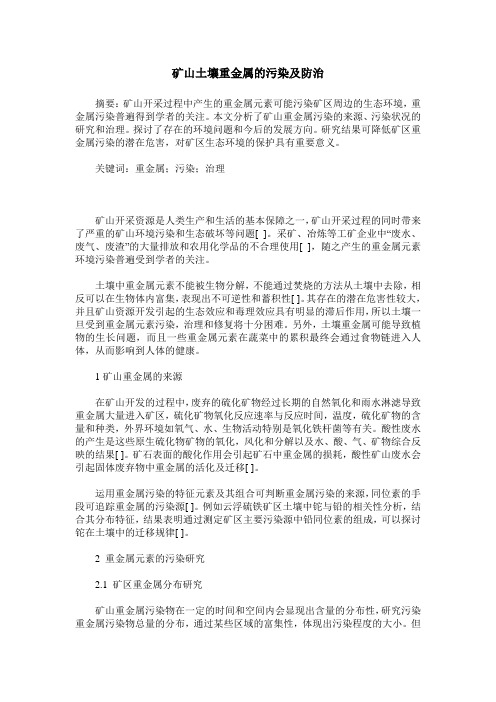 矿山土壤重金属的污染及防治

摘要：矿山开采过程中产生的重金属元素可能污染矿区周边的生态环境，重金属污染普遍得到学者的关注。本文分析了矿山重金属污染的来源、污染状况的研究和治理。探讨了存在的环境问题和今后的发展方向。研究结果可降低矿区重金属污染的潜在危害，对矿区生态环境的保护具有重要意义。

关键词：重金属；污染；治理

矿山开采资源是人类生产和生活的基本保障之一，矿山开采过程的同时带来了严重的矿山环境污染和生态破坏等问题[ ]。采矿、冶炼等工矿企业中“废水、废气、废渣”的大量排放和农用化学品的不合理使用[ ]，随之产生的重金属元素环境污染普遍受到学者的关注。

土壤中重金属元素不能被生物分解，不能通过焚烧的方法从土壤中去除，相反可以在生物体内富集，表现出不可逆性和蓄积性[ ]。其存在的潜在危害性较大，并且矿山资源开发引起的生态效应和毒理效应具有明显的滞后作用，所以土壤一旦受到重金属元素污染，治理和修复将十分困难。另外，土壤重金属可能导致植物的生长问题，而且一些重金属元素在蔬菜中的累积最终会通过食物链进入人体，从而影响到人体的健康。

1 矿山重金属的来源

在矿山开发的过程中，废弃的硫化矿物经过长期的自然氧化和雨水淋滤导致重金属大量进入矿区，硫化矿物氧化反应速率与反应时间，温度，硫化矿物的含量和种类，外界环境如氧气、水、生物活动特别是氧化铁杆菌等有关。酸性废水的产生是这些原生硫化物矿物的氧化，风化和分解以及水、酸、气、矿物综合反映的结果[ ]。矿石表面的酸化作用会引起矿石中重金属的损耗，酸性矿山废水会引起固体废弃物中重金属的活化及迁移[ ]。

运用重金属污染的特征元素及其组合可判断重金属污染的来源，同位素的手段可追踪重金属的污染源[ ]。例如云浮硫铁矿区土壤中铊与铅的相关性分析，结合其分布特征，结果表明通过测定矿区主要污染源中铅同位素的组成，可以探讨铊在土壤中的迁移规律[ ]。

2 重金属元素的污染研究

2.1 矿区重金属分布研究

矿山重金属污染物在一定的时间和空间内会显现出含量的分布性，研究污染重金属污染物总量的分布，通过某些区域的富集性，体现出污染程度的大小。但